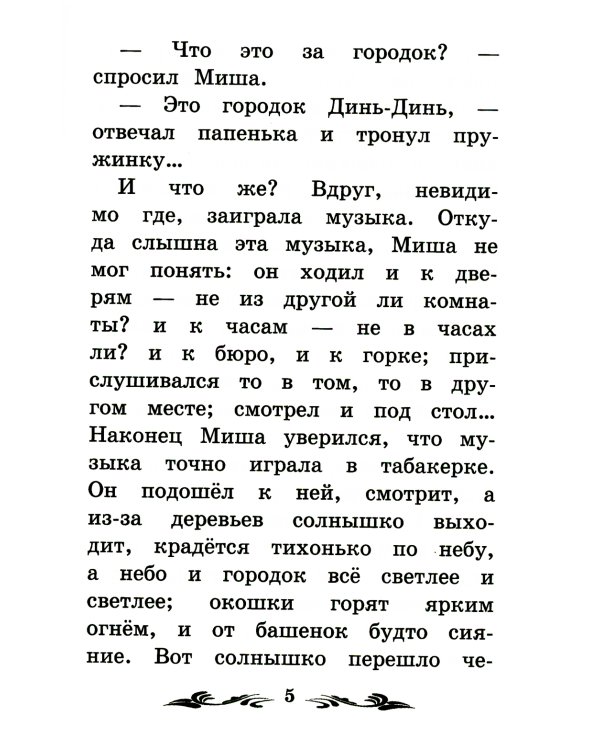 — Что это за городок? — спросил Миша.

— Это городок Динь-Динь, — отвечал папенька и тронул пружинку...

И что же? Вдруг, невидимо где, заиграла музыка. Откуда слышна эта музыка, Миша не мог понять: он ходил и к дверям — не из другой ли комнаты? и к часам — не в часах ли? и к бюро, и к горке; прислушивался то в том, то в другом месте; смотрел и под стол... Наконец Миша уверился, что музыка точно играла в табакерке. Он подошёл к ней, смотрит, а из-за деревьев солнышко выходит, крадётся тихонько по небу, а небо и городок всё светлее и светлее; окошки горят ярким огнём, и от башенок будто сияние. Вот солнышко перешло че-

5